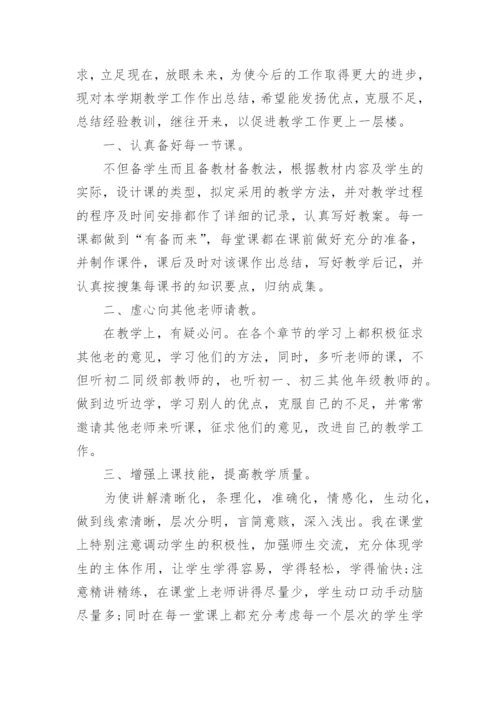 求，立足现在，放眼未来，为使今后的工作取得更大的进步，现对本学期教学工作作出总结，希望能发扬优点，克服不足，总结经验教训，继往开来，以促进教学工作更上一层楼。

一、认真备好每一节课。

不但备学生而且备教材备教法，根据教材内容及学生的实际，设计课的类型，拟定采用的教学方法，并对教学过程的程序及时间安排都作了详细的记录，认真写好教案。每一课都做到“有备而来”，每堂课都在课前做好充分的准备，并制作课件，课后及时对该课作出总结，写好教学后记，并认真按搜集每课书的知识要点，归纳成集。

二、虚心向其他老师请教。

在教学上，有疑必问。在各个章节的学习上都积极征求其他老的意见，学习他们的方法，同时，多听老师的课，不但听初二同级部教师的，也听初一、初三其他年级教师的。做到边听边学，学习别人的优点，克服自己的不足，并常常邀请其他老师来听课，征求他们的意见，改进自己的教学工作。

三、增强上课技能，提高教学质量。

为使讲解清晰化，条理化，准确化，情感化，生动化，做到线索清晰，层次分明，言简意赅，深入浅出。我在课堂上特别注意调动学生的积极性，加强师生交流，充分体现学生的主体作用，让学生学得容易，学得轻松，学得愉快;注意精讲精练，在课堂上老师讲得尽量少，学生动口动手动脑尽量多;同时在每一堂课上都充分考虑每一个层次的学生学